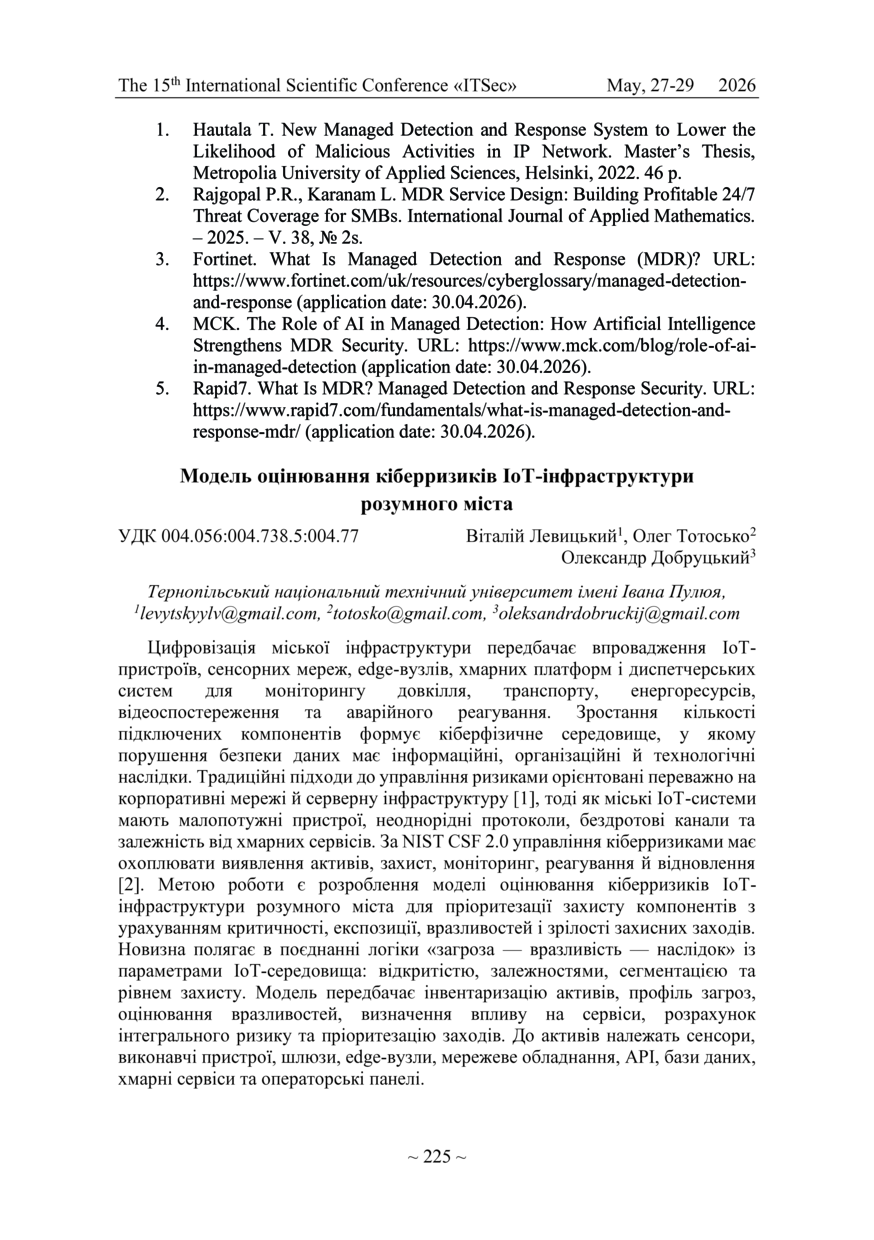 The 15$^{th}$ International Scientific Conference «ITSec» May, 27-29 2026

1. Hautala T. New Managed Detection and Response System to Lower the Likelihood of Malicious Activities in IP Network. Master's Thesis, Metropolia University of Applied Sciences, Helsinki, 2022. 46 p.
2. Rajgopal P.R., Karanam L. MDR Service Design: Building Profitable 24/7 Threat Coverage for SMBs. International Journal of Applied Mathematics. – 2025. – V. 38, № 2s.
3. Fortinet. What Is Managed Detection and Response (MDR)? URL: https://www.fortinet.com/uk/resources/cyberglossary/managed-detection-and-response (application date: 30.04.2026).
4. MCK. The Role of AI in Managed Detection: How Artificial Intelligence Strengthens MDR Security. URL: https://www.mck.com/blog/role-of-ai-in-managed-detection (application date: 30.04.2026).
5. Rapid7. What Is MDR? Managed Detection and Response Security. URL: https://www.rapid7.com/fundamentals/what-is-managed-detection-and-response-mdr/ (application date: 30.04.2026).

Модель оцінювання кіберризиків IoT-інфраструктури розумного міста

УДК 004.056:004.738.5:004.77 Віталій Левицький$^1$, Олег Тотосько$^2$ Олександр Добруцький$^3$

Тернопільський національний технічний університет імені Івана Пулюя, $^1$levytskyylv@gmail.com, $^2$totosko@gmail.com, $^3$oleksandrdobruckij@gmail.com

Цифровізація міської інфраструктури передбачає впровадження IoT-пристроїв, сенсорних мереж, edge-вузлів, хмарних платформ і диспетчерських систем для моніторингу довкілля, транспорту, енергоресурсів, відеоспостереження та аварійного реагування. Зростання кількості підключених компонентів формує кіберфізичне середовище, у якому порушення безпеки даних має інформаційні, організаційні й технологічні наслідки. Традиційні підходи до управління ризиками орієнтовані переважно на корпоративні мережі й серверну інфраструктуру [1], тоді як міські IoT-системи мають малопотужні пристрої, неоднорідні протоколи, бездротові канали та залежність від хмарних сервісів. За NIST CSF 2.0 управління кіберризиками має охоплювати виявлення активів, захист, моніторинг, реагування й відновлення [2]. Метою роботи є розроблення моделі оцінювання кіберризиків IoT-інфраструктури розумного міста для пріоритезації захисту компонентів з урахуванням критичності, експозиції, вразливостей і зрілості захисних заходів. Новизна полягає в поєднанні логіки «загроза — вразливість — наслідок» із параметрами IoT-середовища: відкритістю, залежностями, сегментацією та рівнем захисту. Модель передбачає інвентаризацію активів, профіль загроз, оцінювання вразливостей, визначення впливу на сервіси, розрахунок інтегрального ризику та пріоритезацію заходів. До активів належать сенсори, виконавчі пристрої, шлюзи, edge-вузли, мережеве обладнання, API, бази даних, хмарні сервіси та операторські панелі.

~ 225 ~